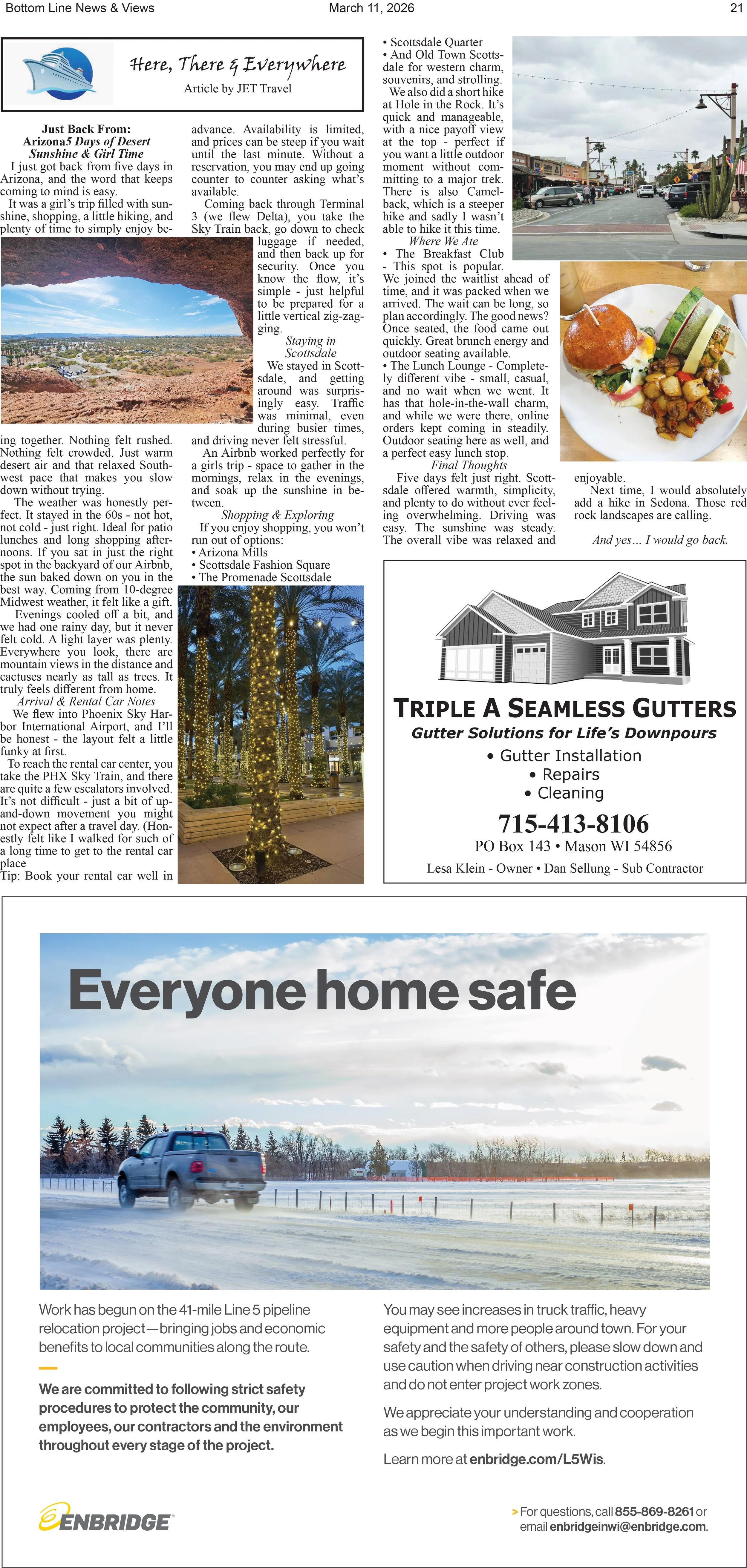 Bottom Line News & Views March 11, 2026 21

Here, There & Everywhere
Article by JET Travel

Just Back From:
Arizona5 Days of Desert Sunshine & Girl Time

I just got back from five days in Arizona, and the word that keeps coming to mind is easy.

It was a girl's trip filled with sunshine, shopping, a little hiking, and plenty of time to simply enjoy being together. Nothing felt rushed. Nothing felt crowded. Just warm desert air and that relaxed Southwest pace that makes you slow down without trying.

The weather was honestly perfect. It stayed in the 60s - not hot, not cold - just right. Ideal for patio lunches and long shopping afternoons. If you sat in just the right spot in the backyard of our Airbnb, the sun baked down on you in the best way. Coming from 10-degree Midwest weather, it felt like a gift.

Evenings cooled off a bit, and we had one rainy day, but it never felt cold. A light layer was plenty. Everywhere you look, there are mountain views in the distance and cactuses nearly as tall as trees. It truly feels different from home.

Arrival & Rental Car Notes

We flew into Phoenix Sky Harbor International Airport, and I'll be honest - the layout felt a little funky at first.

To reach the rental car center, you take the PHX Sky Train, and there are quite a few escalators involved. It's not difficult - just a bit of up-and-down movement you might not expect after a travel day. (Honestly felt like I walked for such of a long time to get to the rental car place

Tip: Book your rental car well in advance. Availability is limited, and prices can be steep if you wait until the last minute. Without a reservation, you may end up going counter to counter asking what's available.

Coming back through Terminal 3 (we flew Delta), you take the Sky Train back, go down to check luggage if needed, and then back up for security. Once you know the flow, it's simple - just helpful to be prepared for a little vertical zig-zagging.

Staying in Scottsdale

We stayed in Scottsdale, and getting around was surprisingly easy. Traffic was minimal, even during busier times, and driving never felt stressful.

An Airbnb worked perfectly for a girls trip - space to gather in the mornings, relax in the evenings, and soak up the sunshine in between.

Shopping & Exploring

If you enjoy shopping, you won't run out of options:
• Arizona Mills
• Scottsdale Fashion Square
• The Promenade Scottsdale
• Scottsdale Quarter
• And Old Town Scottsdale for western charm, souvenirs, and strolling.

We also did a short hike at Hole in the Rock. It's quick and manageable, with a nice payoff view at the top - perfect if you want a little outdoor moment without committing to a major trek. There is also Camelback, which is a steeper hike and sadly I wasn't able to hike it this time.

Where We Ate

• The Breakfast Club - This spot is popular. We joined the waitlist ahead of time, and it was packed when we arrived. The wait can be long, so plan accordingly. The good news? Once seated, the food came out quickly. Great brunch energy and outdoor seating available.
• The Lunch Lounge - Completely different vibe - small, casual, and no wait when we went. It has that hole-in-the-wall charm, and while we were there, online orders kept coming in steadily. Outdoor seating here as well, and a perfect easy lunch stop.

Final Thoughts

Five days felt just right. Scottsdale offered warmth, simplicity, and plenty to do without ever feeling overwhelming. Driving was easy. The sunshine was steady. The overall vibe was relaxed and enjoyable.

Next time, I would absolutely add a hike in Sedona. Those red rock landscapes are calling.

And yes… I would go back.

TRIPLE A SEAMLESS GUTTERS
Gutter Solutions for Life's Downpours
• Gutter Installation
• Repairs
• Cleaning
715-413-8106
PO Box 143 • Mason WI 54856
Lesa Klein - Owner • Dan Sellung - Sub Contractor

Everyone home safe

Work has begun on the 41-mile Line 5 pipeline relocation project—bringing jobs and economic benefits to local communities along the route.

We are committed to following strict safety procedures to protect the community, our employees, our contractors and the environment throughout every stage of the project.

You may see increases in truck traffic, heavy equipment and more people around town. For your safety and the safety of others, please slow down and use caution when driving near construction activities and do not enter project work zones.

We appreciate your understanding and cooperation as we begin this important work.

Learn more at enbridge.com/L5Wis.

ENBRIDGE

> For questions, call 855-869-8261 or email enbridgeinwi@enbridge.com.